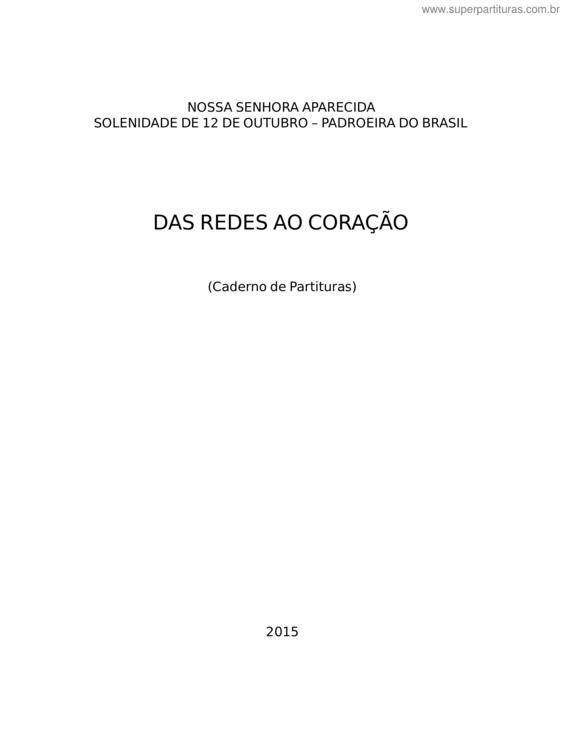 www.superpartituras.com.br

NOSSA SENHORA APARECIDA
SOLENIDADE DE 12 DE OUTUBRO – PADROEIRA DO BRASIL

DAS REDES AO CORAÇÃO

(Caderno de Partituras)

2015